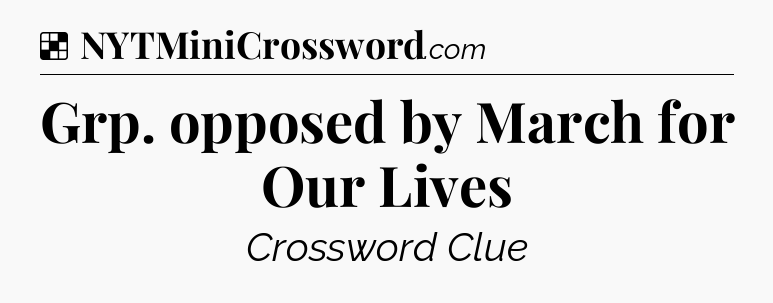 NYTMiniCrossword.com

Grp. opposed by March for Our Lives

Crossword Clue